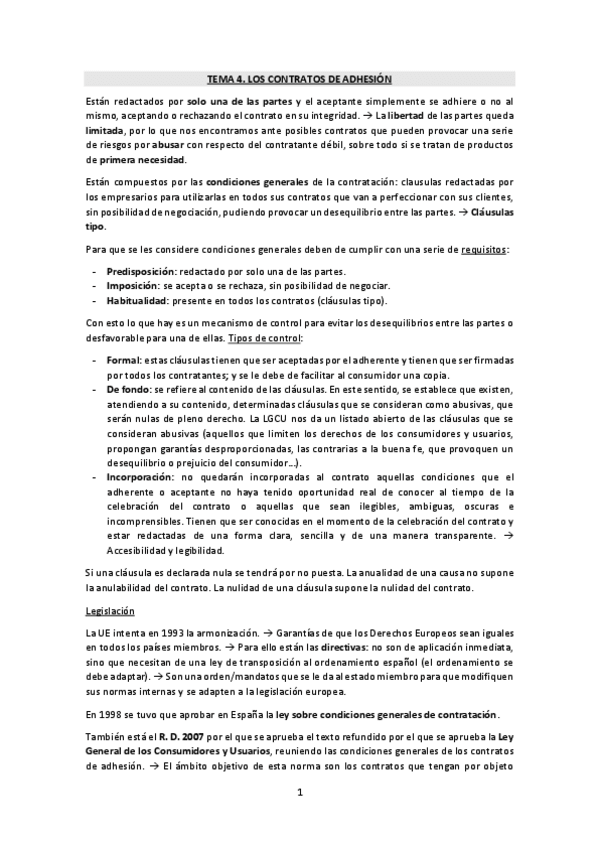 TEMA 4. LOS CONTRATOS DE ADHESIÓN

Están redactados por solo una de las partes y el aceptante simplemente se adhiere o no al mismo, aceptando o rechazando el contrato en su integridad. → La libertad de las partes queda limitada, por lo que nos encontramos ante posibles contratos que pueden provocar una serie de riesgos por abusar con respecto del contratante débil, sobre todo si se tratan de productos de primera necesidad.

Están compuestos por las condiciones generales de la contratación: clausulas redactadas por los empresarios para utilizarlas en todos sus contratos que van a perfeccionar con sus clientes, sin posibilidad de negociación, pudiendo provocar un desequilibrio entre las partes. → Cláusulas tipo.

Para que se les considere condiciones generales deben de cumplir con una serie de requisitos:

- Predisposición: redactado por solo una de las partes.
- Imposición: se acepta o se rechaza, sin posibilidad de negociar.
- Habitualidad: presente en todos los contratos (cláusulas tipo).

Con esto lo que hay es un mecanismo de control para evitar los desequilibrios entre las partes o desfavorable para una de ellas. Tipos de control:

- Formal: estas cláusulas tienen que ser aceptadas por el adherente y tienen que ser firmadas por todos los contratantes; y se le debe de facilitar al consumidor una copia.
- De fondo: se refiere al contenido de las cláusulas. En este sentido, se establece que existen, atendiendo a su contenido, determinadas cláusulas que se consideran como abusivas, que serán nulas de pleno derecho. La LGCU nos da un listado abierto de las cláusulas que se consideran abusivas (aquellos que limiten los derechos de los consumidores y usuarios, propongan garantías desproporcionadas, las contrarias a la buena fe, que provoquen un desequilibrio o prejuicio del consumidor…).
- Incorporación: no quedarán incorporadas al contrato aquellas condiciones que el adherente o aceptante no haya tenido oportunidad real de conocer al tiempo de la celebración del contrato o aquellas que sean ilegibles, ambiguas, oscuras e incomprensibles. Tienen que ser conocidas en el momento de la celebración del contrato y estar redactadas de una forma clara, sencilla y de una manera transparente. → Accesibilidad y legibilidad.

Si una cláusula es declarada nula se tendrá por no puesta. La anualidad de una causa no supone la anulabilidad del contrato. La nulidad de una cláusula supone la nulidad del contrato.

Legislación

La UE intenta en 1993 la armonización. → Garantías de que los Derechos Europeos sean iguales en todos los países miembros. → Para ello están las directivas: no son de aplicación inmediata, sino que necesitan de una ley de transposición al ordenamiento español (el ordenamiento se debe adaptar). → Son una orden/mandatos que se le da al estado miembro para que modifiquen sus normas internas y se adapten a la legislación europea.

En 1998 se tuvo que aprobar en España la ley sobre condiciones generales de contratación.

También está el R. D. 2007 por el que se aprueba el texto refundido por el que se aprueba la Ley General de los Consumidores y Usuarios, reuniendo las condiciones generales de los contratos de adhesión. → El ámbito objetivo de esta norma son los contratos que tengan por objeto

1